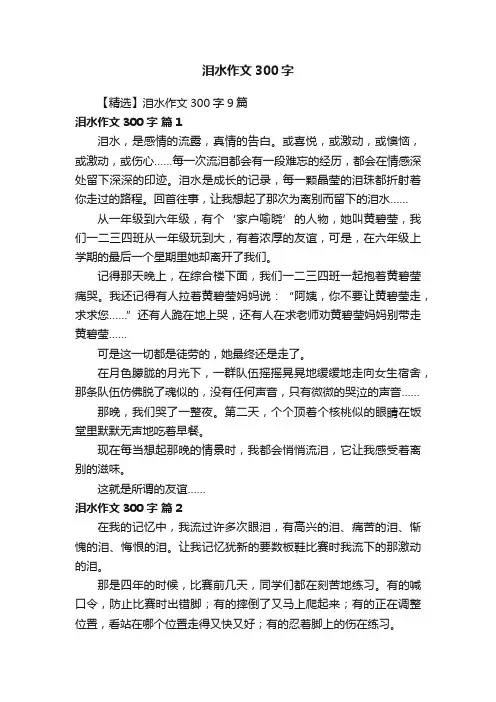 泪水作文300字

【精选】泪水作文300字9篇

泪水作文300字 篇1

泪水，是感情的流露，真情的告白。或喜悦，或激动，或懊恼，或激动，或伤心……每一次流泪都会有一段难忘的经历，都会在情感深处留下深深的印迹。泪水是成长的记录，每一颗晶莹的泪珠都折射着你走过的路程。回首往事，让我想起了那次为离别而留下的泪水……

从一年级到六年级，有个‘家户喻晓’的人物，她叫黄碧莹，我们一二三四班从一年级玩到大，有着浓厚的友谊，可是，在六年级上学期的最后一个星期里她却离开了我们。

记得那天晚上，在综合楼下面，我们一二三四班一起抱着黄碧莹痛哭。我还记得有人拉着黄碧莹妈妈说：“阿姨，你不要让黄碧莹走，求求您……”还有人跪在地上哭，还有人在求老师劝黄碧莹妈妈别带走黄碧莹……

可是这一切都是徒劳的，她最终还是走了。

在月色朦胧的月光下，一群队伍摇摇晃晃地缓缓地走向女生宿舍，那条队伍仿佛脱了魂似的，没有任何声音，只有微微的哭泣的声音……

那晚，我们哭了一整夜。第二天，个个顶着个核桃似的眼睛在饭堂里默默无声地吃着早餐。

现在每当想起那晚的情景时，我都会悄悄流泪，它让我感受着离别的滋味。

这就是所谓的友谊……

泪水作文300字 篇2

在我的记忆中，我流过许多次眼泪，有高兴的泪、痛苦的泪、惭愧的泪、悔恨的泪。让我记忆犹新的要数板鞋比赛时我流下的那激动的泪。

那是四年的时候，比赛前几天，同学们都在刻苦地练习。有的喊口令，防止比赛时出错脚；有的摔倒了又马上爬起来；有的正在调整位置，看站在哪个位置走得又快又好；有的忍着脚上的伤在练习。